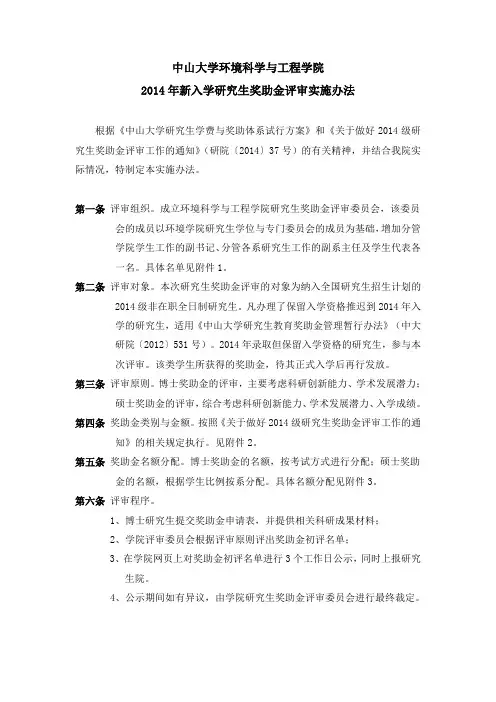 中山大学环境科学与工程学院
2014年新入学研究生奖助金评审实施办法

根据《中山大学研究生学费与奖助体系试行方案》和《关于做好2014级研究生奖助金评审工作的通知》（研院〔2014〕37号）的有关精神，并结合我院实际情况，特制定本实施办法。

第一条 评审组织。成立环境科学与工程学院研究生奖助金评审委员会，该委员会的成员以环境学院研究生学位与专门委员会的成员为基础，增加分管学院学生工作的副书记、分管各系研究生工作的副系主任及学生代表各一名。具体名单见附件1。

第二条 评审对象。本次研究生奖助金评审的对象为纳入全国研究生招生计划的2014级非在职全日制研究生。凡办理了保留入学资格推迟到2014年入学的研究生，适用《中山大学研究生教育奖助金管理暂行办法》（中大研院〔2012〕531号）。2014年录取但保留入学资格的研究生，参与本次评审。该类学生所获得的奖助金，待其正式入学后再行发放。

第三条 评审原则。博士奖助金的评审，主要考虑科研创新能力、学术发展潜力；硕士奖助金的评审，综合考虑科研创新能力、学术发展潜力、入学成绩。

第四条 奖助金类别与金额。按照《关于做好2014级研究生奖助金评审工作的通知》的相关规定执行。见附件2。

第五条 奖助金名额分配。博士奖助金的名额，按考试方式进行分配；硕士奖助金的名额，根据学生比例按系分配。具体名额分配见附件3。

第六条 评审程序。
1、博士研究生提交奖助金申请表，并提供相关科研成果材料；
2、学院评审委员会根据评审原则评出奖助金初评名单；
3、在学院网页上对奖助金初评名单进行3个工作日公示，同时上报研究生院。
4、公示期间如有异议，由学院研究生奖助金评审委员会进行最终裁定。